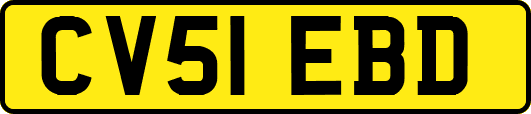 CV51 EBD